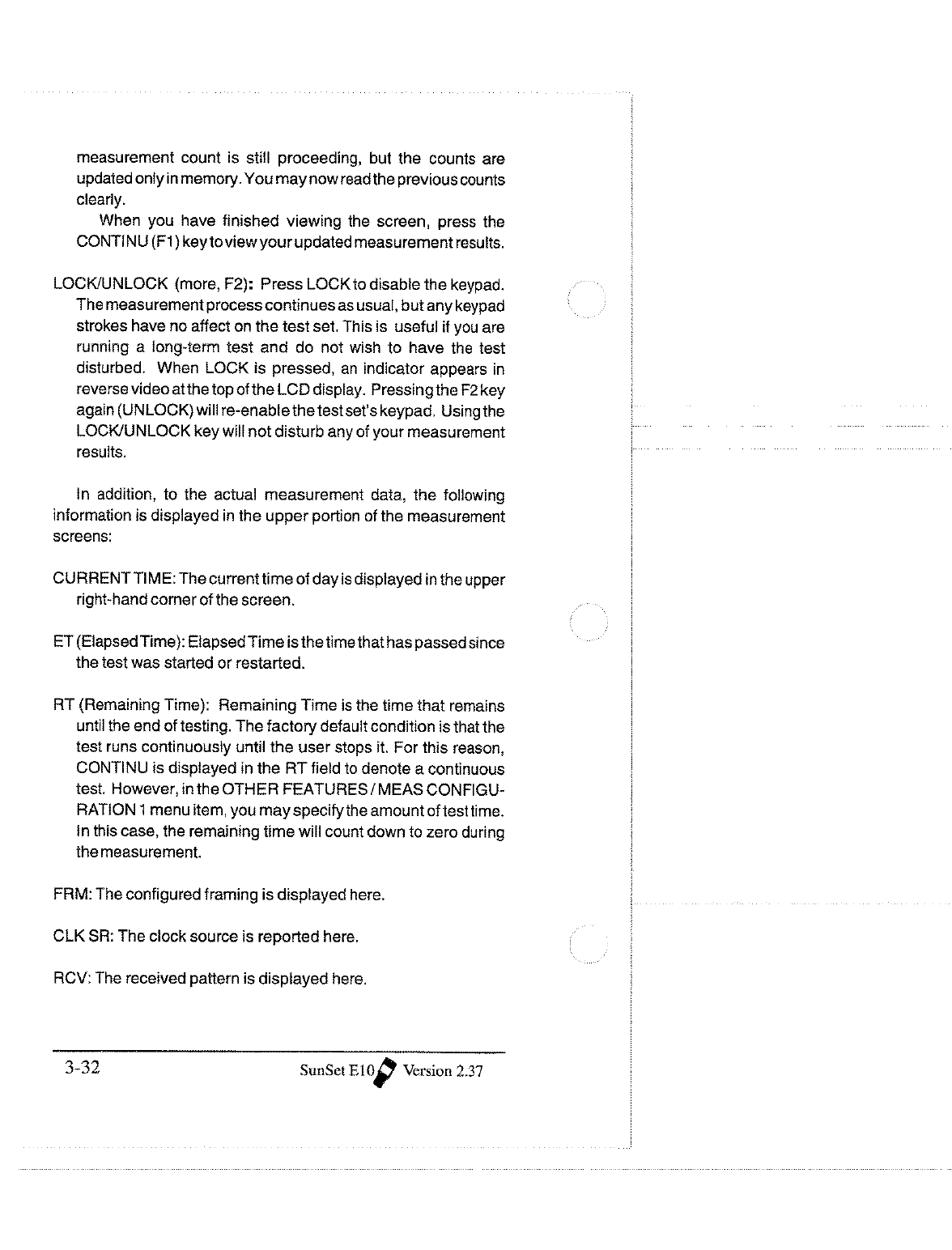 measurement count is still proceeding, but the counts are updated only in memory. You may now read the previous counts clearly.

When you have finished viewing the screen, press the CONTINU (F1) key to view your updated measurement results.

LOCK/UNLOCK (more, F2): Press LOCK to disable the keypad. The measurement process continues as usual, but any keypad strokes have no affect on the test set. This is useful if you are running a long-term test and do not wish to have the test disturbed. When LOCK is pressed, an indicator appears in reverse video at the top of the LCD display. Pressing the F2 key again (UNLOCK) will re-enable the test set's keypad. Using the LOCK/UNLOCK key will not disturb any of your measurement results.

In addition, to the actual measurement data, the following information is displayed in the upper portion of the measurement screens:

CURRENT TIME: The current time of day is displayed in the upper right-hand corner of the screen.

ET (Elapsed Time): Elapsed Time is the time that has passed since the test was started or restarted.

RT (Remaining Time): Remaining Time is the time that remains until the end of testing. The factory default condition is that the test runs continuously until the user stops it. For this reason, CONTINU is displayed in the RT field to denote a continuous test. However, in the OTHER FEATURES / MEAS CONFIGURATION 1 menu item, you may specify the amount of test time. In this case, the remaining time will count down to zero during the measurement.

FRM: The configured framing is displayed here.

CLK SR: The clock source is reported here.

RCV: The received pattern is displayed here.

3-32

SunSet E10 Version 2.37